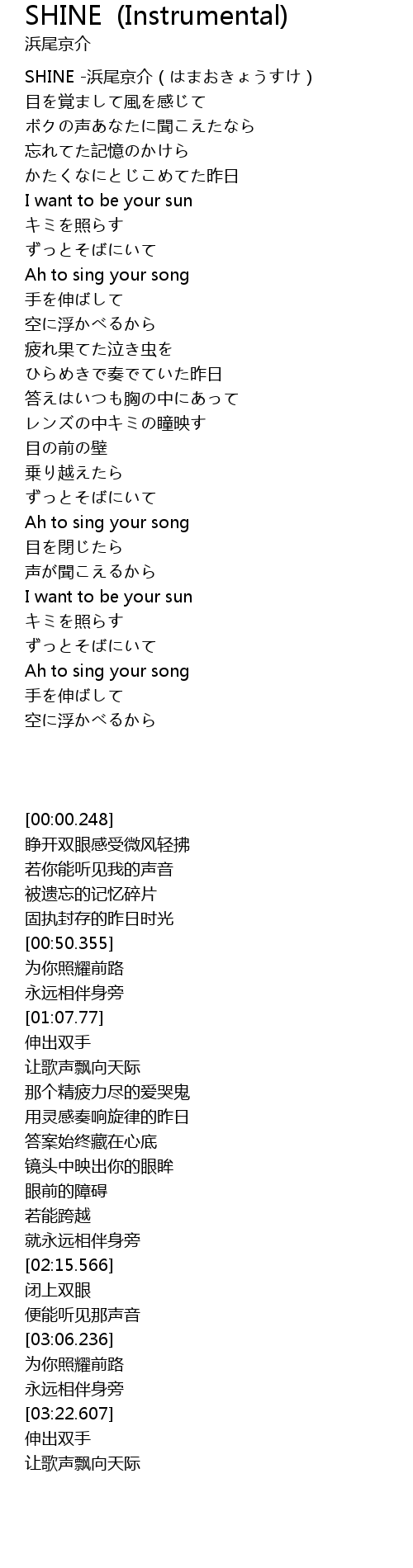 SHINE (Instrumental)
浜尾京介

SHINE -浜尾京介 ( はまおきょうすけ )
目を覚まして風を感じて
ボクの声あなたに聞こえたなら
忘れてた記憶のかけら
かたくなにとじこめてた昨日
I want to be your sun
キミを照らす
ずっとそばにいて
Ah to sing your song
手を伸ばして
空に浮かべるから
疲れ果てた泣き虫を
ひらめきで奏でていた昨日
答えはいつも胸の中にあって
レンズの中キミの瞳映す
目の前の壁
乗り越えたら
ずっとそばにいて
Ah to sing your song
目を閉じたら
声が聞こえるから
I want to be your sun
キミを照らす
ずっとそばにいて
Ah to sing your song
手を伸ばして
空に浮かべるから

[00:00.248]
睁开双眼感受微风轻拂
若你能听见我的声音
被遗忘的记忆碎片
固执封存的昨日时光
[00:50.355]
为你照耀前路
永远相伴身旁
[01:07.77]
伸出双手
让歌声飘向天际
那个精疲力尽的爱哭鬼
用灵感奏响旋律的昨日
答案始终藏在心底
镜头中映出你的眼眸
眼前的障碍
若能跨越
就永远相伴身旁
[02:15.566]
闭上双眼
便能听见那声音
[03:06.236]
为你照耀前路
永远相伴身旁
[03:22.607]
伸出双手
让歌声飘向天际